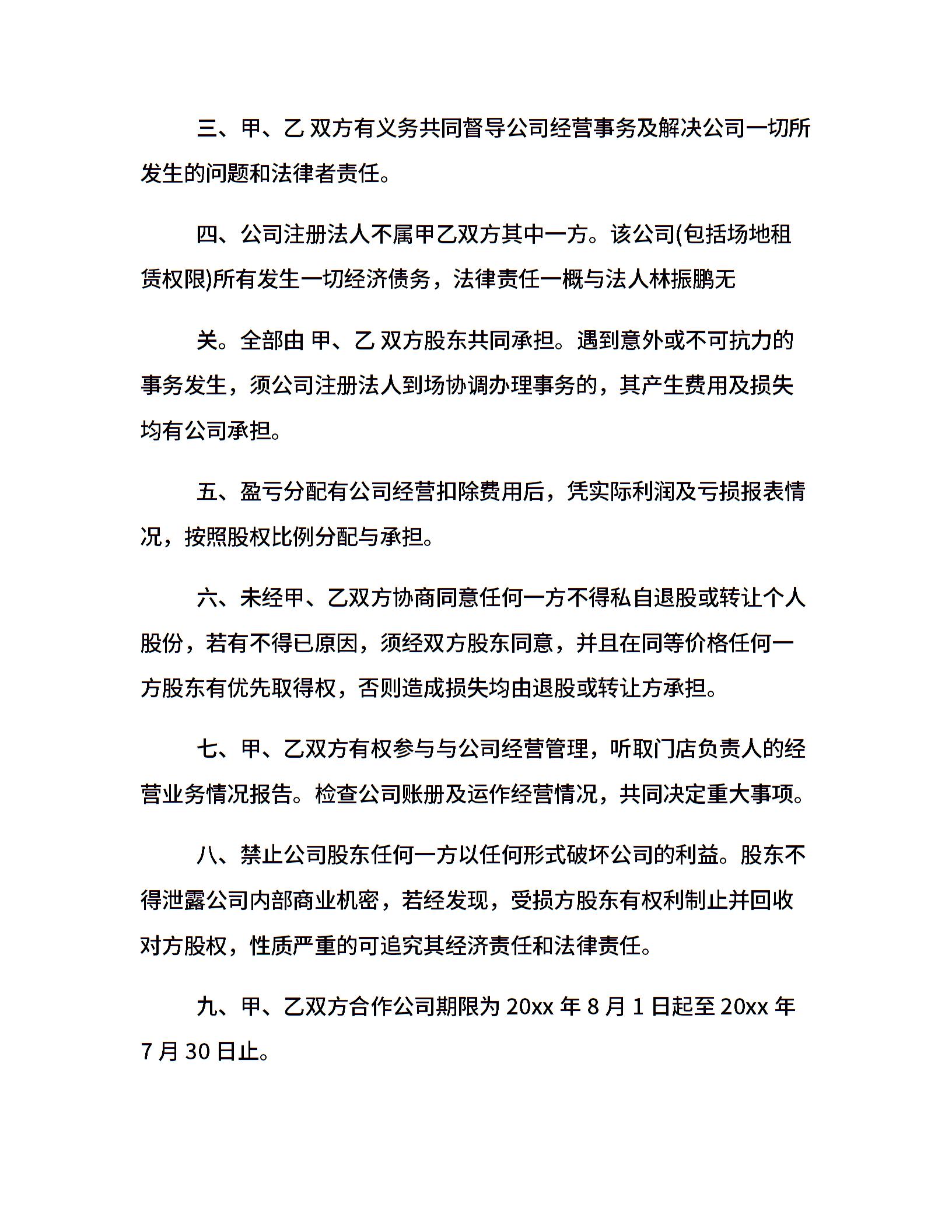 三、甲、乙 双方有义务共同督导公司经营事务及解决公司一切所发生的问题和法律者责任。

四、公司注册法人不属甲乙双方其中一方。该公司(包括场地租赁权限)所有发生一切经济债务，法律责任一概与法人林振鹏无

关。全部由 甲、乙 双方股东共同承担。遇到意外或不可抗力的事务发生，须公司注册法人到场协调办理事务的，其产生费用及损失均有公司承担。

五、盈亏分配有公司经营扣除费用后，凭实际利润及亏损报表情况，按照股权比例分配与承担。

六、未经甲、乙双方协商同意任何一方不得私自退股或转让个人股份，若有不得已原因，须经双方股东同意，并且在同等价格任何一方股东有优先取得权，否则造成损失均由退股或转让方承担。

七、甲、乙双方有权参与与公司经营管理，听取门店负责人的经营业务情况报告。检查公司账册及运作经营情况，共同决定重大事项。

八、禁止公司股东任何一方以任何形式破坏公司的利益。股东不得泄露公司内部商业机密，若经发现，受损方股东有权利制止并回收对方股权，性质严重的可追究其经济责任和法律责任。

九、甲、乙双方合作公司期限为 20xx 年 8 月 1 日起至 20xx 年 7 月 30 日止。